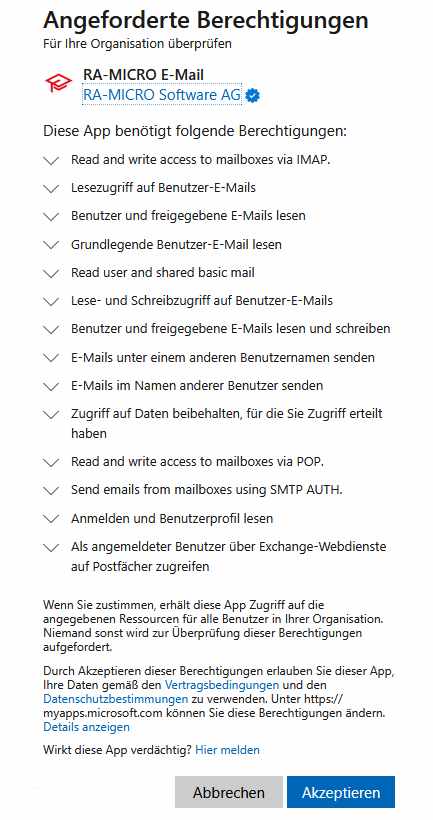 Angeforderte Berechtigungen
Für Ihre Organisation überprüfen

RA-MICRO E-Mail
RA-MICRO Software AG

Diese App benötigt folgende Berechtigungen:

Read and write access to mailboxes via IMAP.

Lesezugriff auf Benutzer-E-Mails

Benutzer und freigegebene E-Mails lesen

Grundlegende Benutzer-E-Mail lesen

Read user and shared basic mail

Lese- und Schreibzugriff auf Benutzer-E-Mails

Benutzer und freigegebene E-Mails lesen und schreiben

E-Mails unter einem anderen Benutzernamen senden

E-Mails im Namen anderer Benutzer senden

Zugriff auf Daten beibehalten, für die Sie Zugriff erteilt haben

Read and write access to mailboxes via POP.

Send emails from mailboxes using SMTP AUTH.

Anmelden und Benutzerprofil lesen

Als angemeldeter Benutzer über Exchange-Webdienste auf Postfächer zugreifen

Wenn Sie zustimmen, erhält diese App Zugriff auf die angegebenen Ressourcen für alle Benutzer in Ihrer Organisation. Niemand sonst wird zur Überprüfung dieser Berechtigungen aufgefordert.

Durch Akzeptieren dieser Berechtigungen erlauben Sie dieser App, Ihre Daten gemäß den Vertragsbedingungen und den Datenschutzbestimmungen zu verwenden. Unter https://myapps.microsoft.com können Sie diese Berechtigungen ändern.
Details anzeigen

Wirkt diese App verdächtig? Hier melden

Abbrechen Akzeptieren